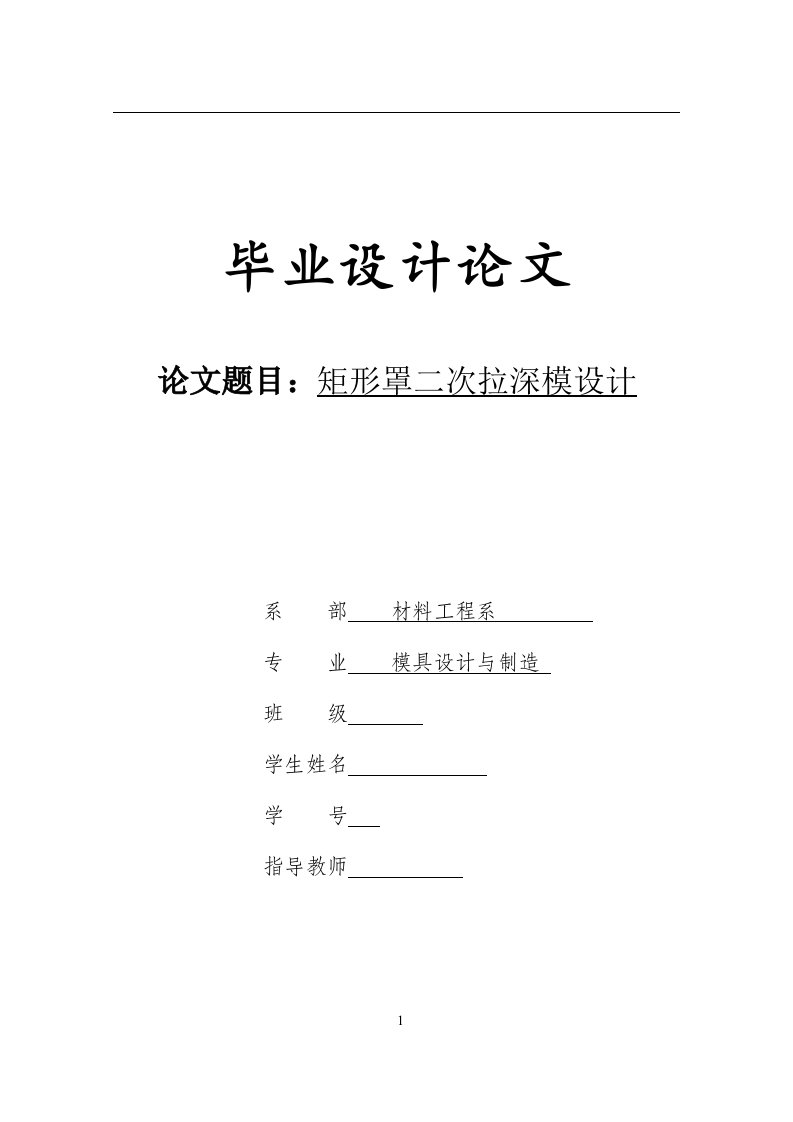 毕业设计论文

论文题目：矩形罩二次拉深模设计

系　　部　材料工程系

专　　业　模具设计与制造

班　　级

学生姓名

学　　号

指导教师

1